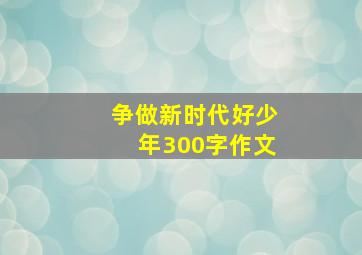 争做新时代好少年300字作文